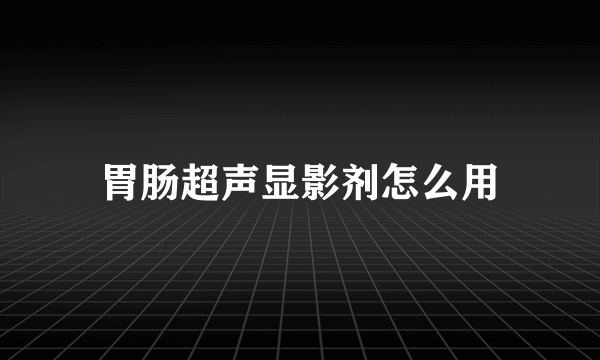 胃肠超声显影剂怎么用